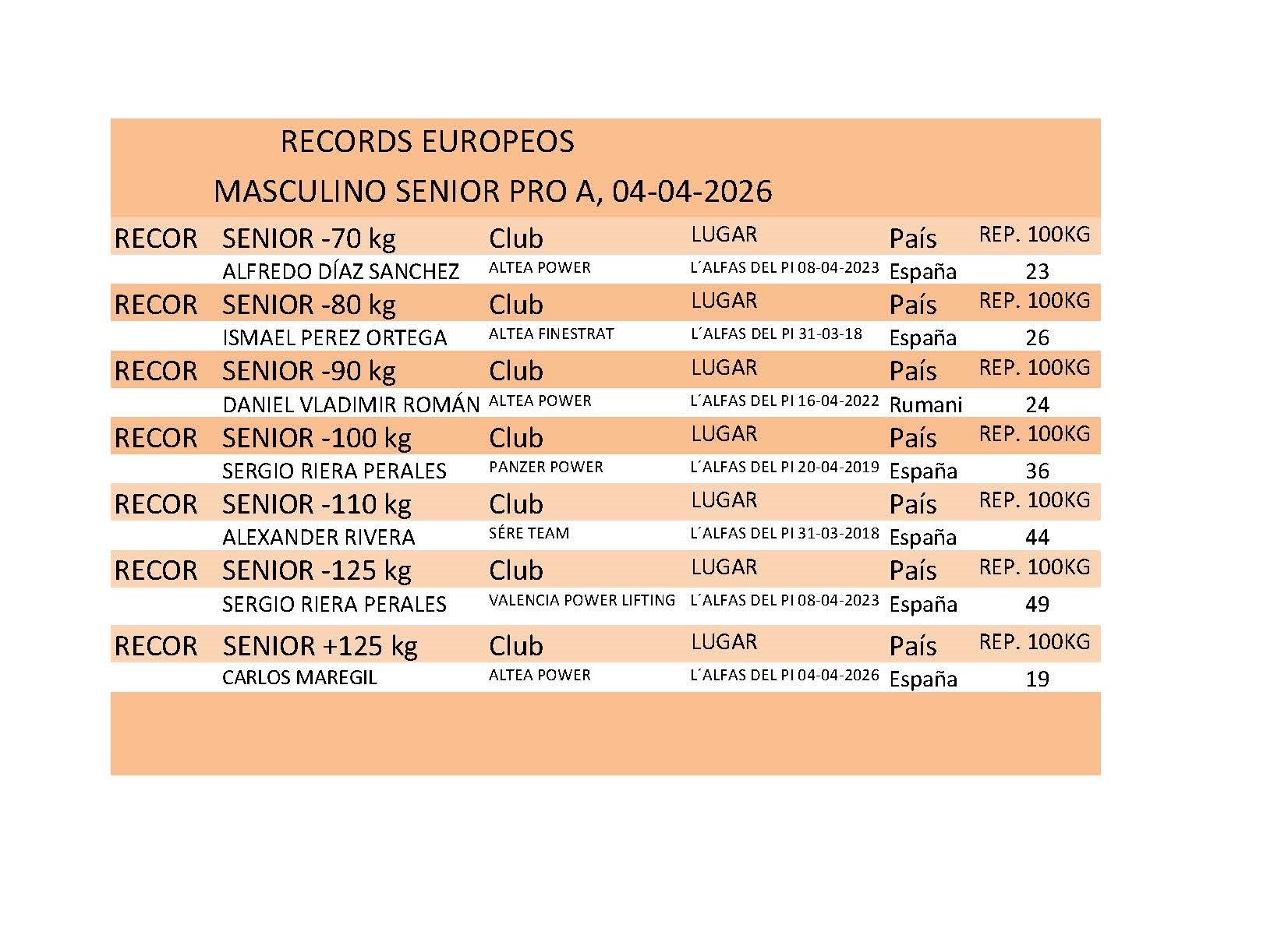 RECORDS EUROPEOS

MASCULINO SENIOR PRO A, 04-04-2026

| RECOR | SENIOR -70 kg | Club | LUGAR | País | REP. 100KG |
|---|---|---|---|---|---|
| | ALFREDO DÍAZ SANCHEZ | ALTEA POWER | L´ALFAS DEL PI 08-04-2023 | España | 23 |
| RECOR | SENIOR -80 kg | Club | LUGAR | País | REP. 100KG |
| | ISMAEL PEREZ ORTEGA | ALTEA FINESTRAT | L´ALFAS DEL PI 31-03-18 | España | 26 |
| RECOR | SENIOR -90 kg | Club | LUGAR | País | REP. 100KG |
| | DANIEL VLADIMIR ROMÁN | ALTEA POWER | L´ALFAS DEL PI 16-04-2022 | Rumani | 24 |
| RECOR | SENIOR -100 kg | Club | LUGAR | País | REP. 100KG |
| | SERGIO RIERA PERALES | PANZER POWER | L´ALFAS DEL PI 20-04-2019 | España | 36 |
| RECOR | SENIOR -110 kg | Club | LUGAR | País | REP. 100KG |
| | ALEXANDER RIVERA | SÉRE TEAM | L´ALFAS DEL PI 31-03-2018 | España | 44 |
| RECOR | SENIOR -125 kg | Club | LUGAR | País | REP. 100KG |
| | SERGIO RIERA PERALES | VALENCIA POWER LIFTING | L´ALFAS DEL PI 08-04-2023 | España | 49 |
| RECOR | SENIOR +125 kg | Club | LUGAR | País | REP. 100KG |
| | CARLOS MAREGIL | ALTEA POWER | L´ALFAS DEL PI 04-04-2026 | España | 19 |